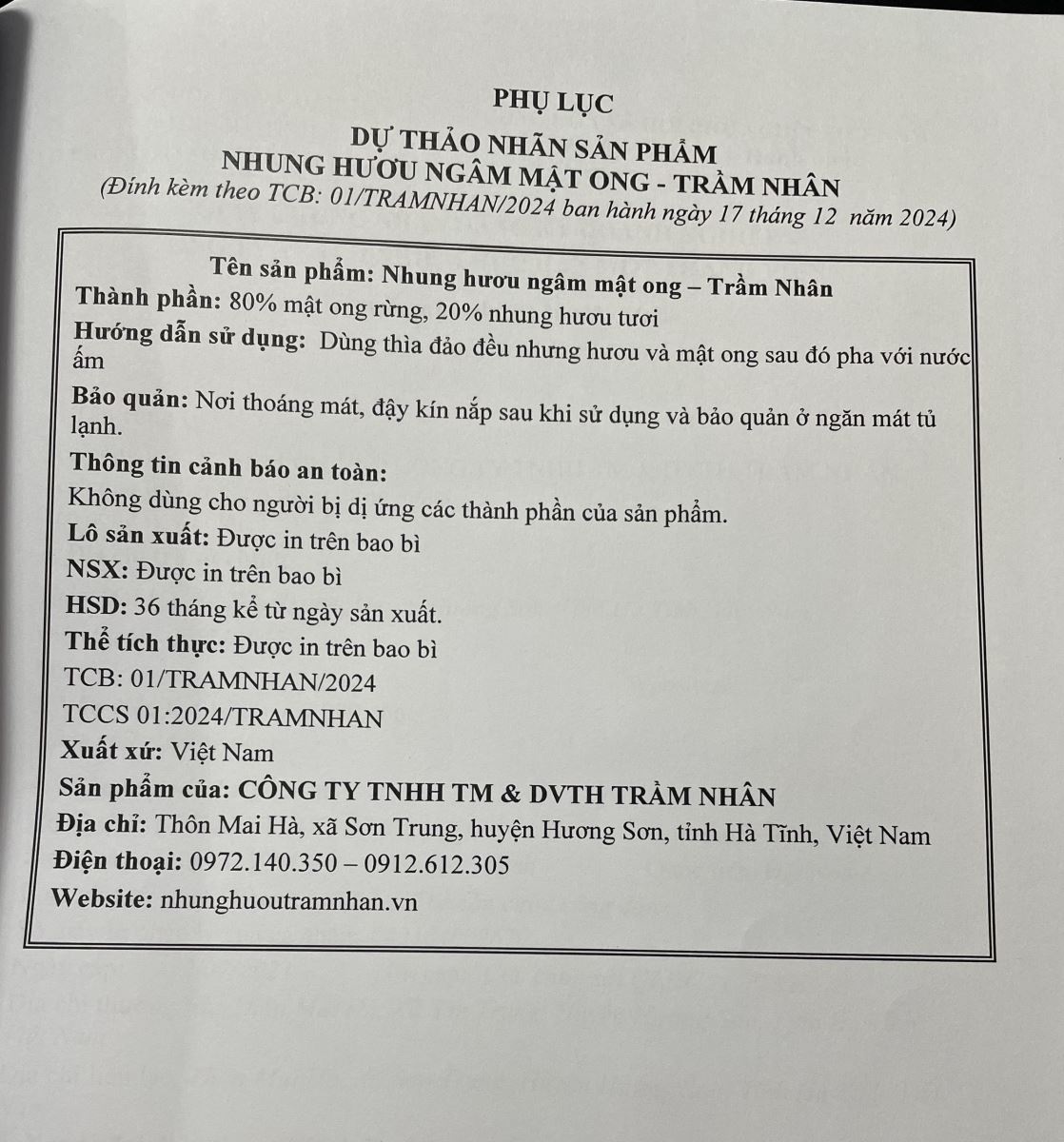 PHỤ LỤC
DỰ THẢO NHÃN SẢN PHẨM
NHUNG HƯƠU NGÂM MẬT ONG - TRẦM NHÂN
(Đính kèm theo TCB: 01/TRAMNHAN/2024 ban hành ngày 17 tháng 12 năm 2024)

Tên sản phẩm: Nhung hươu ngâm mật ong – Trầm Nhân
Thành phần: 80% mật ong rừng, 20% nhung hươu tươi
Hướng dẫn sử dụng: Dùng thìa đảo đều nhưng hươu và mật ong sau đó pha với nước ấm

Bảo quản: Nơi thoáng mát, đậy kín nắp sau khi sử dụng và bảo quản ở ngăn mát tủ lạnh.

Thông tin cảnh báo an toàn:
Không dùng cho người bị dị ứng các thành phần của sản phẩm.
Lô sản xuất: Được in trên bao bì
NSX: Được in trên bao bì
HSD: 36 tháng kể từ ngày sản xuất.
Thể tích thực: Được in trên bao bì
TCB: 01/TRAMNHAN/2024
TCCS 01:2024/TRAMNHAN
Xuất xứ: Việt Nam
Sản phẩm của: CÔNG TY TNHH TM & DVTH TRẦM NHÂN
Địa chỉ: Thôn Mai Hà, xã Sơn Trung, huyện Hương Sơn, tỉnh Hà Tĩnh, Việt Nam
Điện thoại: 0972.140.350 – 0912.612.305
Website: nhunghuoutramnhan.vn